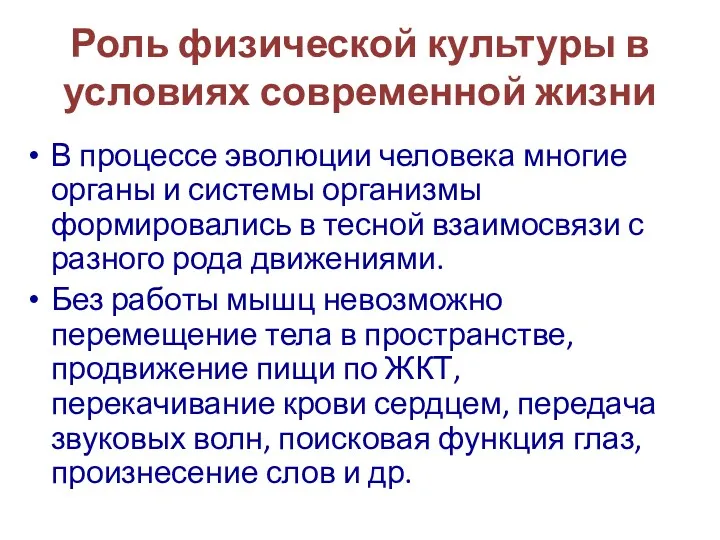 Роль физической культуры в условиях современной жизни

• В процессе эволюции человека многие органы и системы организмы формировались в тесной взаимосвязи с разного рода движениями.

• Без работы мышц невозможно перемещение тела в пространстве, продвижение пищи по ЖКТ, перекачивание крови сердцем, передача звуковых волн, поисковая функция глаз, произнесение слов и др.